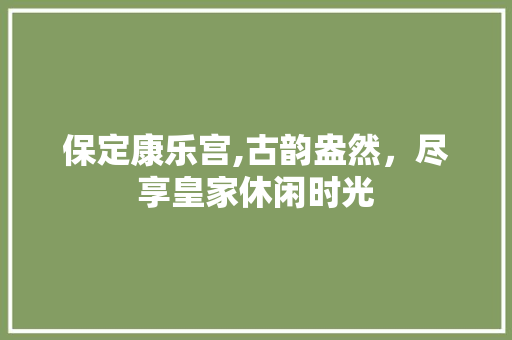 保定康乐宫,古韵盎然，尽享皇家休闲时光